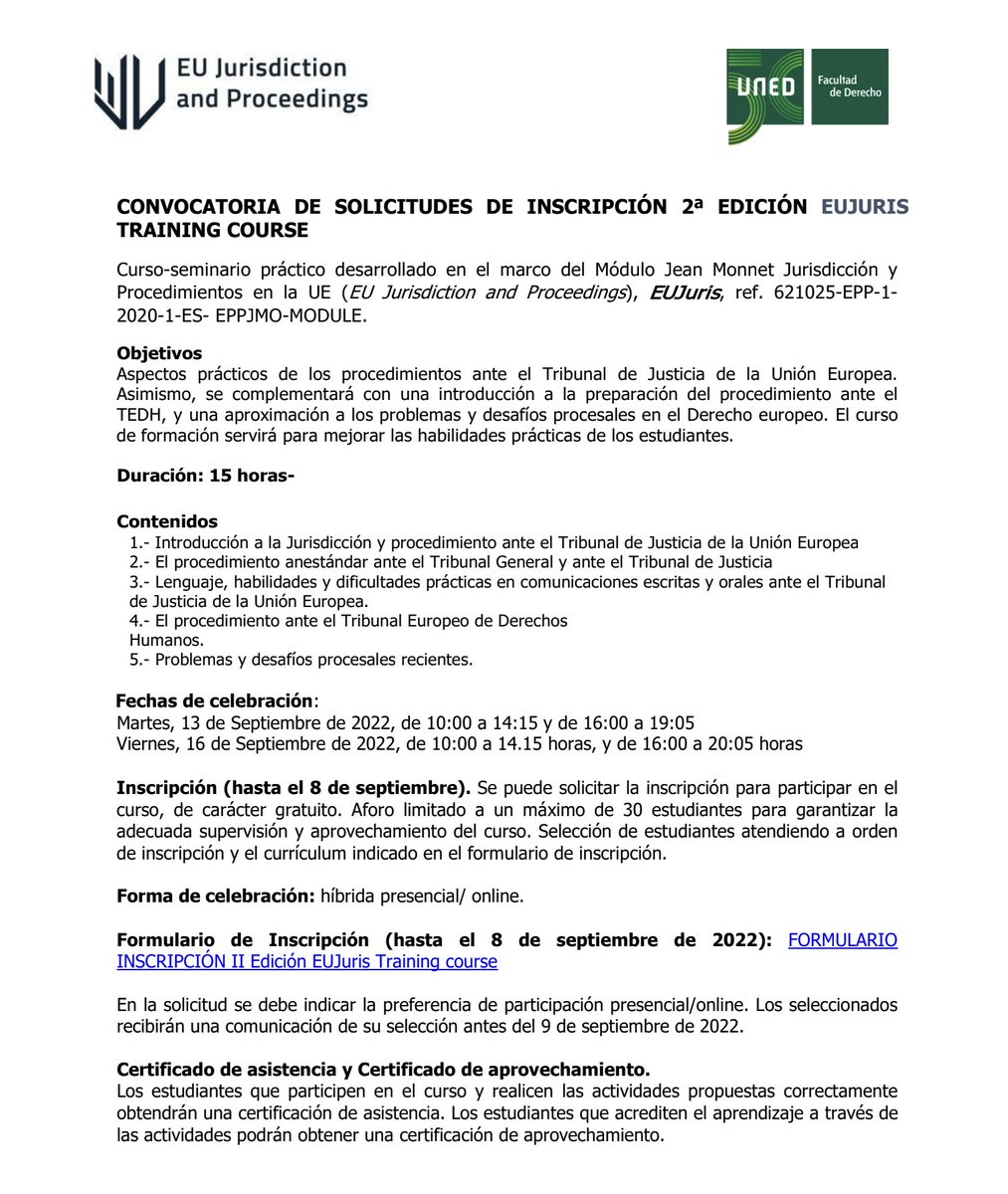 EU Jurisdiction and Proceedings

UNED Facultad de Derecho

CONVOCATORIA DE SOLICITUDES DE INSCRIPCIÓN 2ª EDICIÓN EUJURIS TRAINING COURSE

Curso-seminario práctico desarrollado en el marco del Módulo Jean Monnet Jurisdicción y Procedimientos en la UE (EU Jurisdiction and Proceedings), EUJuris, ref. 621025-EPP-1-2020-1-ES- EPPJMO-MODULE.

Objetivos
Aspectos prácticos de los procedimientos ante el Tribunal de Justicia de la Unión Europea. Asimismo, se complementará con una introducción a la preparación del procedimiento ante el TEDH, y una aproximación a los problemas y desafíos procesales en el Derecho europeo. El curso de formación servirá para mejorar las habilidades prácticas de los estudiantes.

Duración: 15 horas-

Contenidos
1.- Introducción a la Jurisdicción y procedimiento ante el Tribunal de Justicia de la Unión Europea
2.- El procedimiento anestándar ante el Tribunal General y ante el Tribunal de Justicia
3.- Lenguaje, habilidades y dificultades prácticas en comunicaciones escritas y orales ante el Tribunal de Justicia de la Unión Europea.
4.- El procedimiento ante el Tribunal Europeo de Derechos Humanos.
5.- Problemas y desafíos procesales recientes.

Fechas de celebración:
Martes, 13 de Septiembre de 2022, de 10:00 a 14:15 y de 16:00 a 19:05
Viernes, 16 de Septiembre de 2022, de 10:00 a 14.15 horas, y de 16:00 a 20:05 horas

Inscripción (hasta el 8 de septiembre). Se puede solicitar la inscripción para participar en el curso, de carácter gratuito. Aforo limitado a un máximo de 30 estudiantes para garantizar la adecuada supervisión y aprovechamiento del curso. Selección de estudiantes atendiendo a orden de inscripción y el currículum indicado en el formulario de inscripción.

Forma de celebración: híbrida presencial/ online.

Formulario de Inscripción (hasta el 8 de septiembre de 2022): FORMULARIO INSCRIPCIÓN II Edición EUJuris Training course

En la solicitud se debe indicar la preferencia de participación presencial/online. Los seleccionados recibirán una comunicación de su selección antes del 9 de septiembre de 2022.

Certificado de asistencia y Certificado de aprovechamiento.
Los estudiantes que participen en el curso y realicen las actividades propuestas correctamente obtendrán una certificación de asistencia. Los estudiantes que acrediten el aprendizaje a través de las actividades podrán obtener una certificación de aprovechamiento.